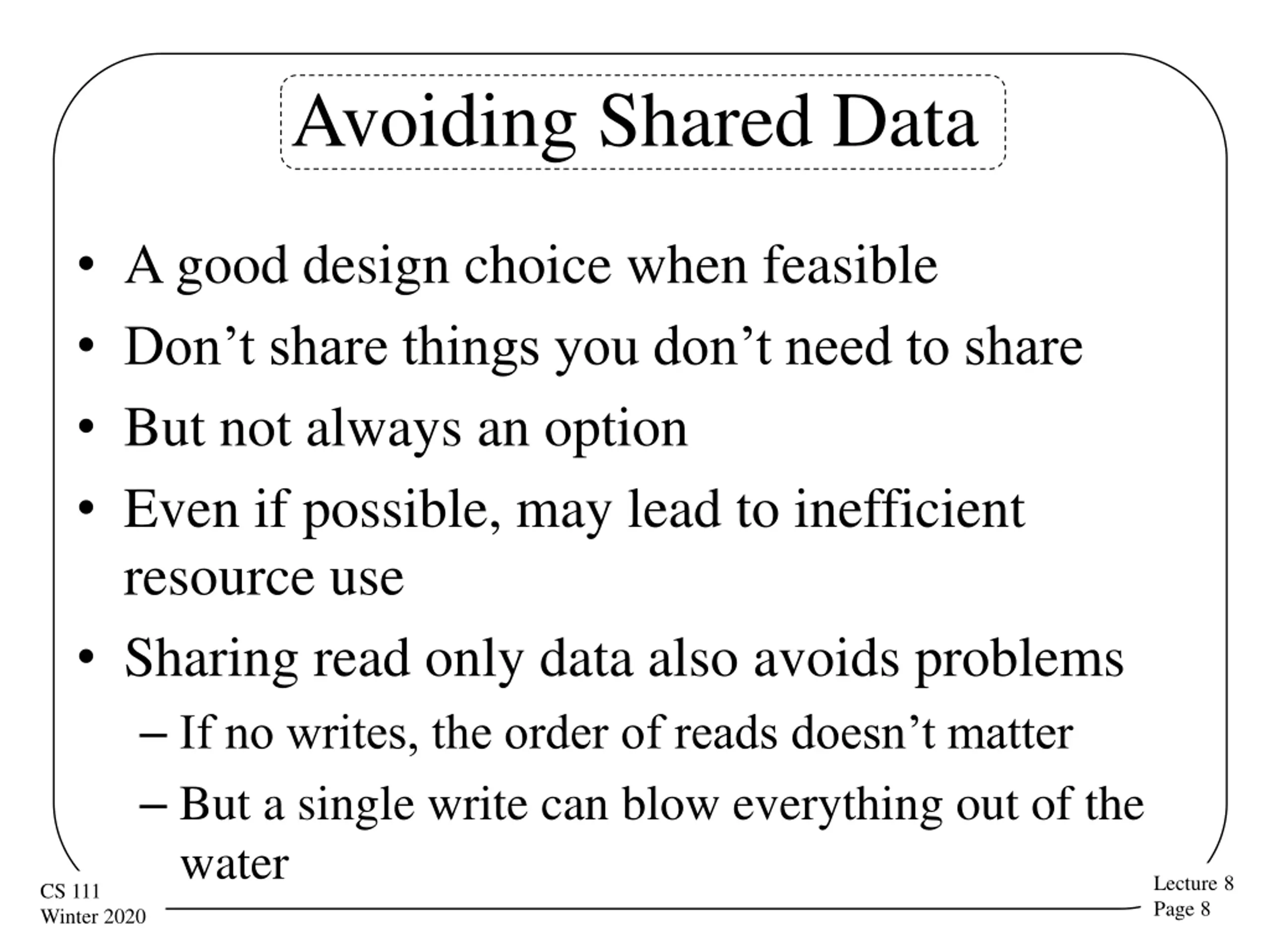 Avoiding Shared Data

• A good design choice when feasible
• Don’t share things you don’t need to share
• But not always an option
• Even if possible, may lead to inefficient resource use
• Sharing read only data also avoids problems
– If no writes, the order of reads doesn’t matter
– But a single write can blow everything out of the water

CS 111
Winter 2020

Lecture 8
Page 8